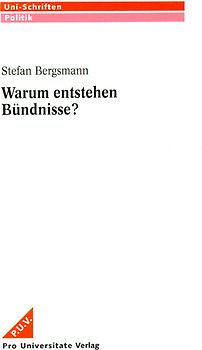 Uni-Schriften
Politik

Stefan Bergsmann

Warum entstehen Bündnisse?

P.U.V.
Pro Universitate Verlag